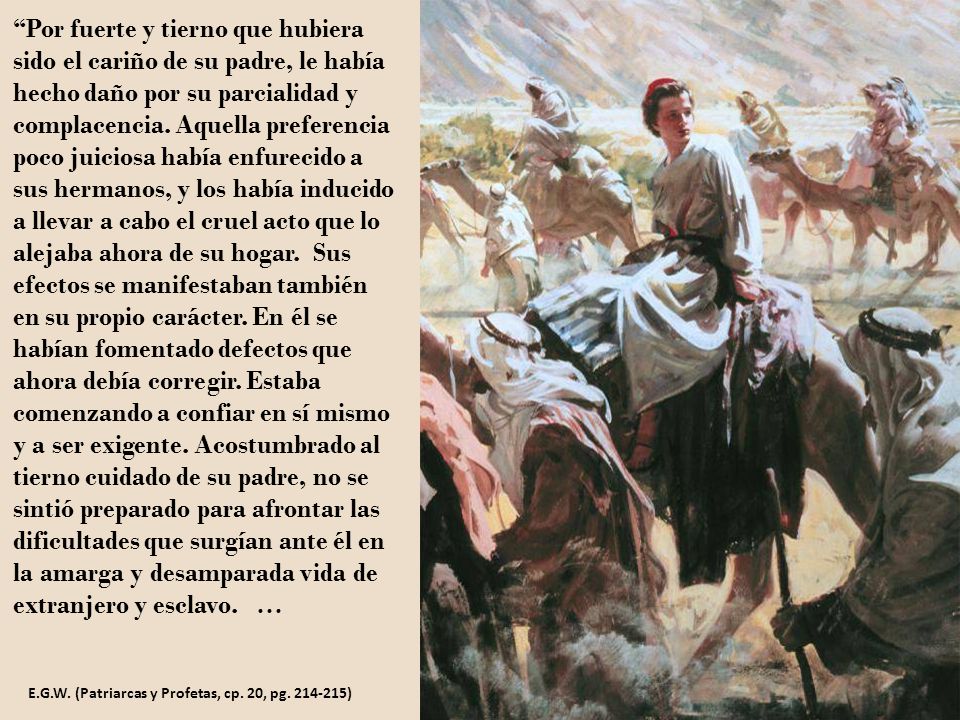 “Por fuerte y tierno que hubiera sido el cariño de su padre, le había hecho daño por su parcialidad y complacencia. Aquella preferencia poco juiciosa había enfurecido a sus hermanos, y los había inducido a llevar a cabo el cruel acto que lo alejaba ahora de su hogar. Sus efectos se manifestaban también en su propio carácter. En él se habían fomentado defectos que ahora debía corregir. Estaba comenzando a confiar en sí mismo y a ser exigente. Acostumbrado al tierno cuidado de su padre, no se sintió preparado para afrontar las dificultades que surgían ante él en la amarga y desamparada vida de extranjero y esclavo. …

E.G.W. (Patriarcas y Profetas, cp. 20, pg. 214-215)